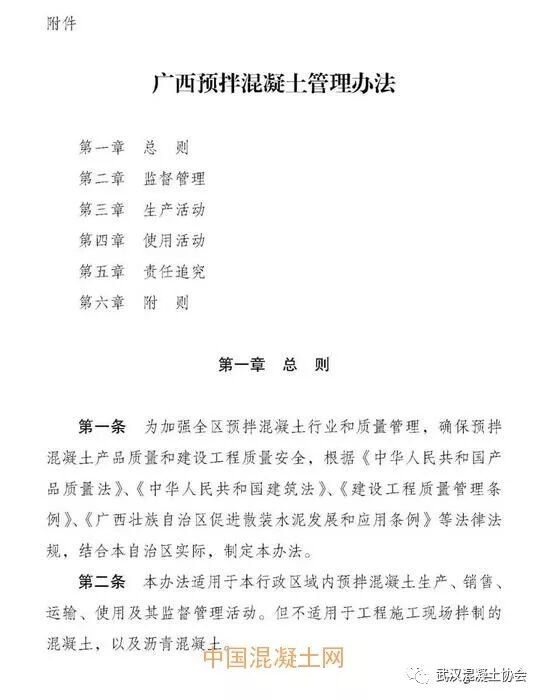 附件

广西预拌混凝土管理办法

第一章　总　则
第二章　监督管理
第三章　生产活动
第四章　使用活动
第五章　责任追究
第六章　附　则

第一章　总　则

第一条　为加强全区预拌混凝土行业和质量管理，确保预拌混凝土产品质量和建设工程质量安全，根据《中华人民共和国产品质量法》、《中华人民共和国建筑法》、《建设工程质量管理条例》、《广西壮族自治区促进散装水泥发展和应用条例》等法律法规，结合本自治区实际，制定本办法。

第二条　本办法适用于本行政区域内预拌混凝土生产、销售、运输、使用及其监督管理活动。但不适用于工程施工现场拌制的混凝土，以及沥青混凝土。

中国混凝土网

武汉混凝土协会